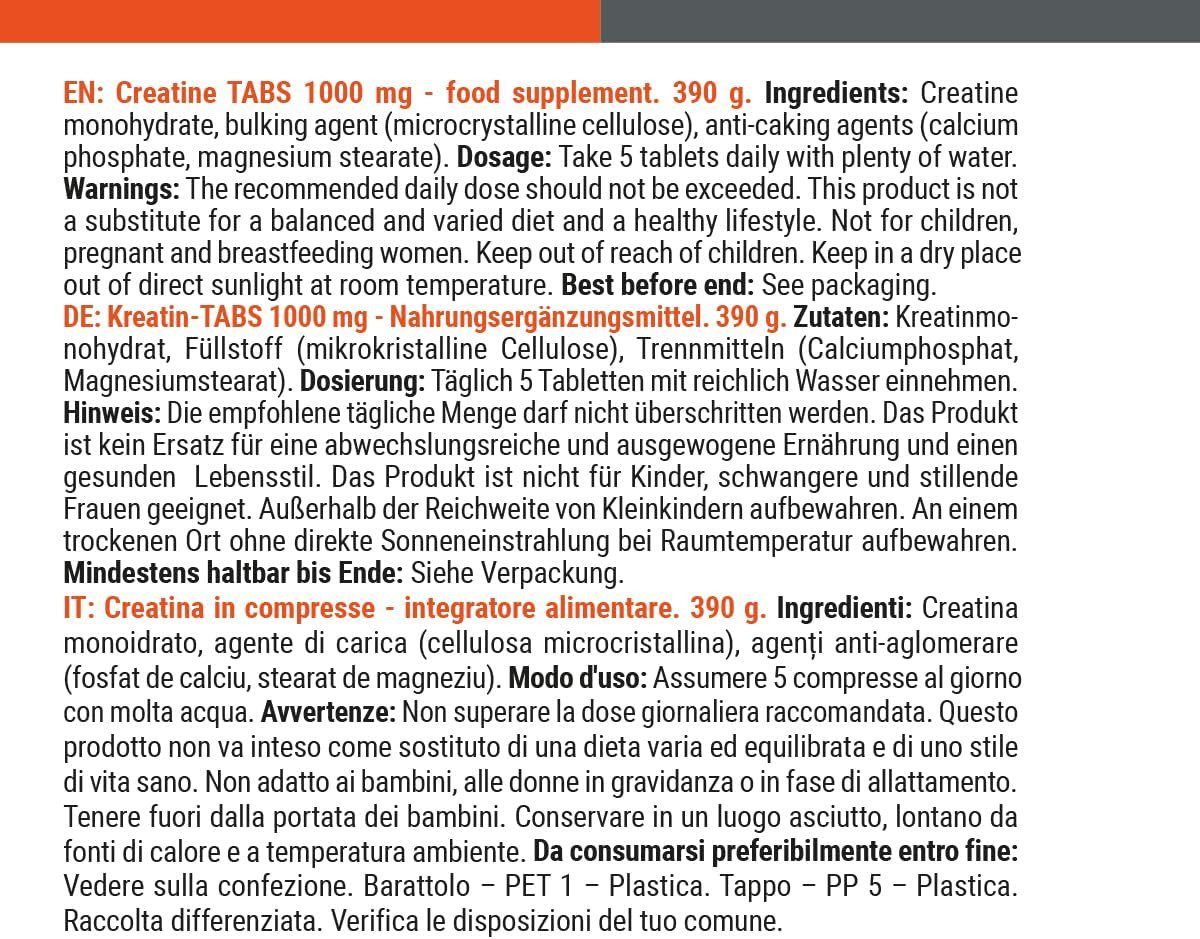 EN: Creatine TABS 1000 mg - food supplement. 390 g. Ingredients: Creatine monohydrate, bulking agent (microcrystalline cellulose), anti-caking agents (calcium phosphate, magnesium stearate). Dosage: Take 5 tablets daily with plenty of water. Warnings: The recommended daily dose should not be exceeded. This product is not a substitute for a balanced and varied diet and a healthy lifestyle. Not for children, pregnant and breastfeeding women. Keep out of reach of children. Keep in a dry place out of direct sunlight at room temperature. Best before end: See packaging.
DE: Kreatin-TABS 1000 mg - Nahrungsergänzungsmittel. 390 g. Zutaten: Kreatinmonohydrat, Füllstoff (mikrokristalline Cellulose), Trennmitteln (Calciumphosphat, Magnesiumstearat). Dosierung: Täglich 5 Tabletten mit reichlich Wasser einnehmen. Hinweis: Die empfohlene tägliche Menge darf nicht überschritten werden. Das Produkt ist kein Ersatz für eine abwechslungsreiche und ausgewogene Ernährung und einen gesunden Lebensstil. Das Produkt ist nicht für Kinder, schwangere und stillende Frauen geeignet. Außerhalb der Reichweite von Kleinkindern aufbewahren. An einem trockenen Ort ohne direkte Sonneneinstrahlung bei Raumtemperatur aufbewahren. Mindestens haltbar bis Ende: Siehe Verpackung.
IT: Creatina in compresse - integratore alimentare. 390 g. Ingredienti: Creatina monoidrato, agente di carica (cellulosa microcristallina), agenți anti-aglomerare (fosfat de calciu, stearat de magneziu). Modo d'uso: Assumere 5 compresse al giorno con molta acqua. Avvertenze: Non superare la dose giornaliera raccomandata. Questo prodotto non va inteso come sostituto di una dieta varia ed equilibrata e di uno stile di vita sano. Non adatto ai bambini, alle donne in gravidanza o in fase di allattamento. Tenere fuori dalla portata dei bambini. Conservare in un luogo asciutto, lontano da fonti di calore e a temperatura ambiente. Da consumarsi preferibilmente entro fine: Vedere sulla confezione. Barattolo – PET 1 – Plastica. Tappo – PP 5 – Plastica. Raccolta differenziata. Verifica le disposizioni del tuo comune.